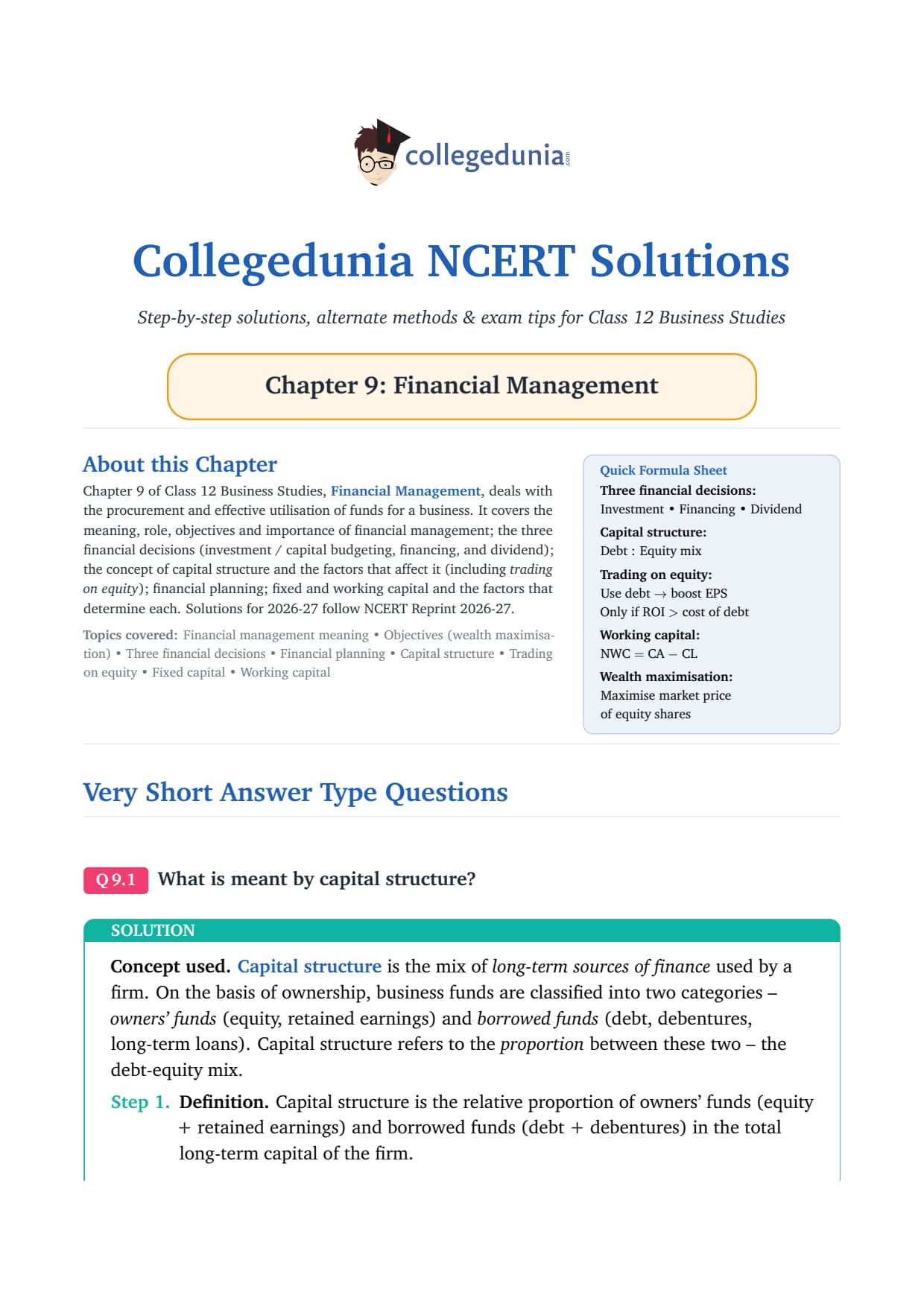 collegedunia.com

Collegedunia NCERT Solutions

Step-by-step solutions, alternate methods & exam tips for Class 12 Business Studies

Chapter 9: Financial Management

About this Chapter

Chapter 9 of Class 12 Business Studies, Financial Management, deals with the procurement and effective utilisation of funds for a business. It covers the meaning, role, objectives and importance of financial management; the three financial decisions (investment / capital budgeting, financing, and dividend); the concept of capital structure and the factors that affect it (including trading on equity); financial planning; fixed and working capital and the factors that determine each. Solutions for 2026-27 follow NCERT Reprint 2026-27.

Topics covered: Financial management meaning • Objectives (wealth maximisation) • Three financial decisions • Financial planning • Capital structure • Trading on equity • Fixed capital • Working capital

Quick Formula Sheet
Three financial decisions:
Investment • Financing • Dividend
Capital structure:
Debt : Equity mix
Trading on equity:
Use debt → boost EPS
Only if ROI > cost of debt
Working capital:
NWC = CA − CL
Wealth maximisation:
Maximise market price of equity shares

Very Short Answer Type Questions

Q 9.1 What is meant by capital structure?

SOLUTION

Concept used. Capital structure is the mix of long-term sources of finance used by a firm. On the basis of ownership, business funds are classified into two categories – owners' funds (equity, retained earnings) and borrowed funds (debt, debentures, long-term loans). Capital structure refers to the proportion between these two – the debt-equity mix.

Step 1. Definition. Capital structure is the relative proportion of owners' funds (equity + retained earnings) and borrowed funds (debt + debentures) in the total long-term capital of the firm.